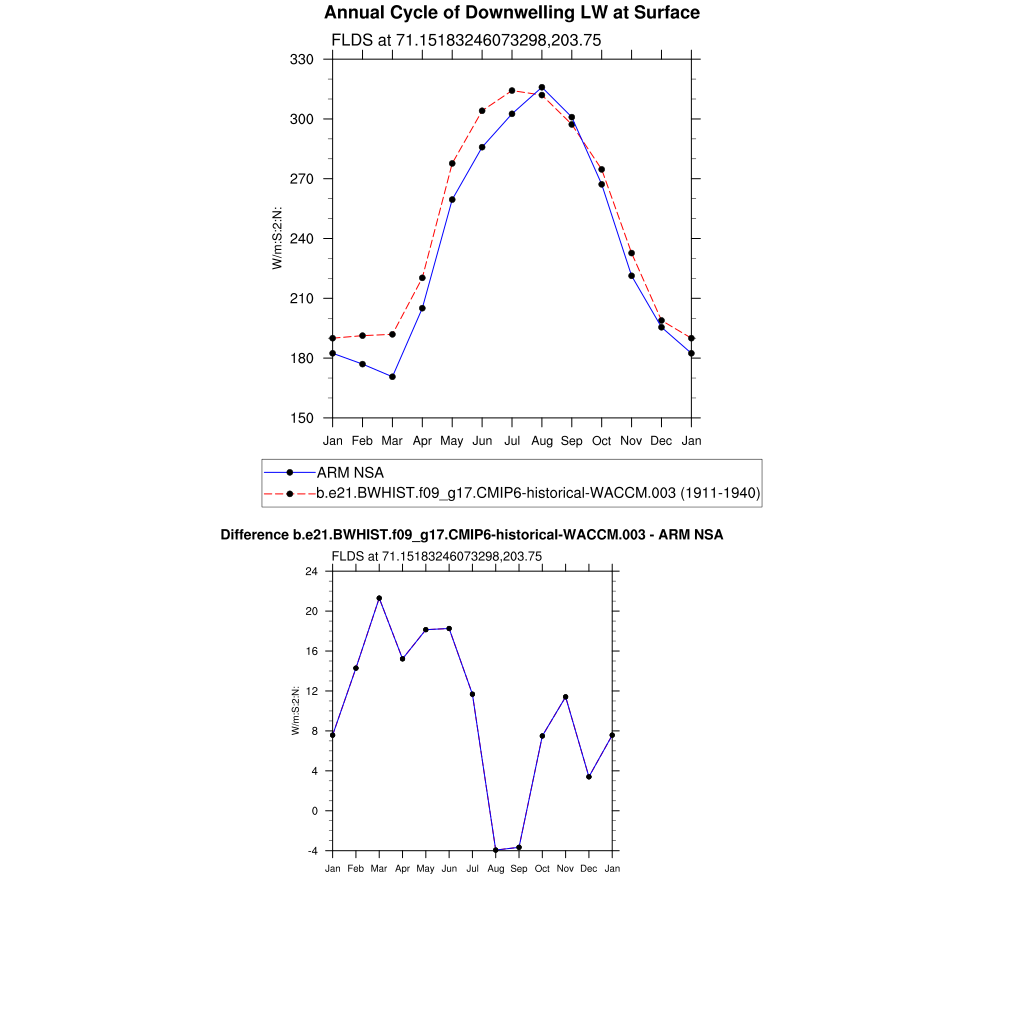 Annual Cycle of Downwelling LW at Surface

FLDS at 71.15183246073298,203.75

330
300
270
240
210
180
150

W/m:S:2:N:

Jan Feb Mar Apr May Jun Jul Aug Sep Oct Nov Dec Jan

ARM NSA
b.e21.BWHIST.f09_g17.CMIP6-historical-WACCM.003 (1911-1940)

Difference b.e21.BWHIST.f09_g17.CMIP6-historical-WACCM.003 - ARM NSA

FLDS at 71.15183246073298,203.75

24
20
16
12
8
4
0
-4

W/m:S:2:N:

Jan Feb Mar Apr May Jun Jul Aug Sep Oct Nov Dec Jan